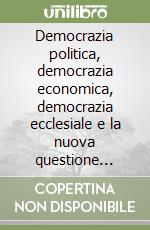 unilibro

Democrazia politica, democrazia economica, democrazia ecclesiale e la nuova questione…

COPERTINA NON DISPONIBILE